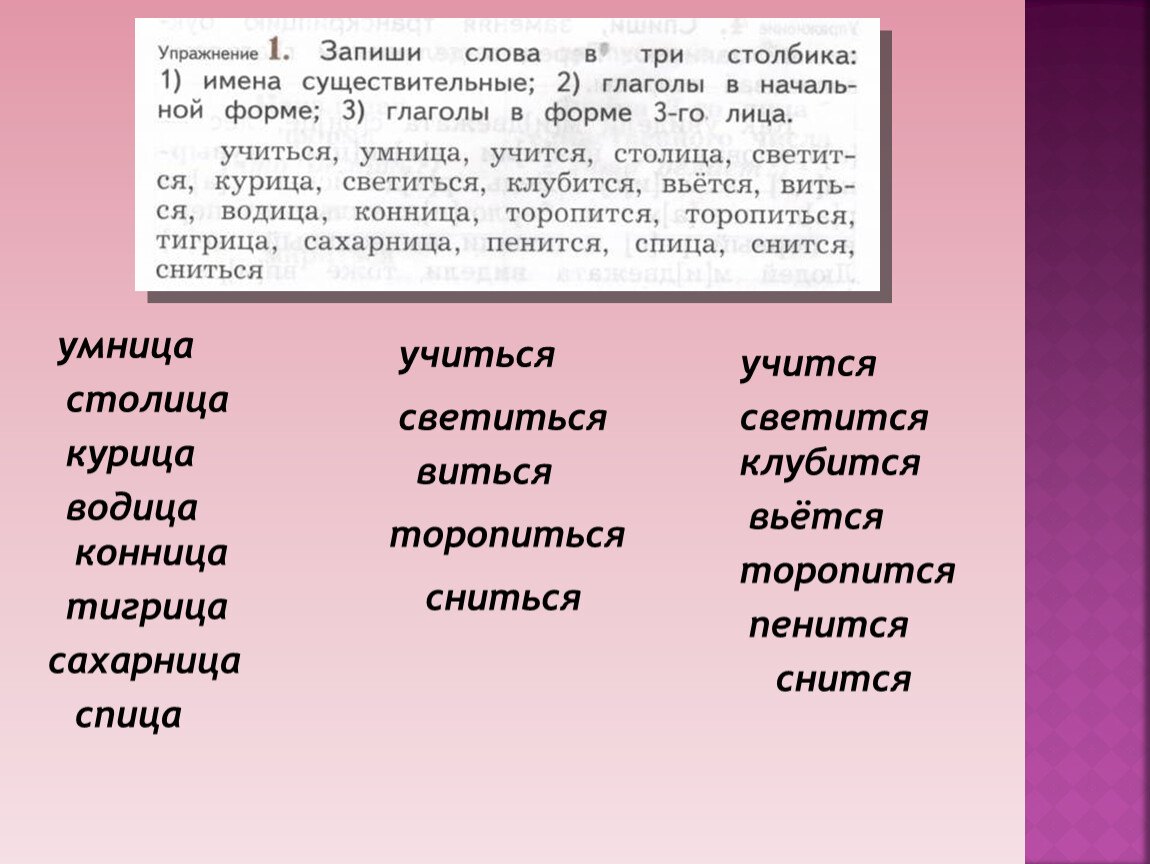 Упражнение 1. Запиши слова в три столбика: 1) имена существительные; 2) глаголы в начальной форме; 3) глаголы в форме 3-го лица.

Учиться, умница, учится, столица, светится, курица, светиться, клубится, вьётся, виться, водица, конница, торопится, торопиться, тигрица, сахарница, пенится, спица, снится, сниться

умница
столица
курица
водица
конница
тигрица
сахарница
спица

учиться
светиться
виться
торопиться
сниться

учится
светится
клубится
вьётся
торопится
пенится
снится